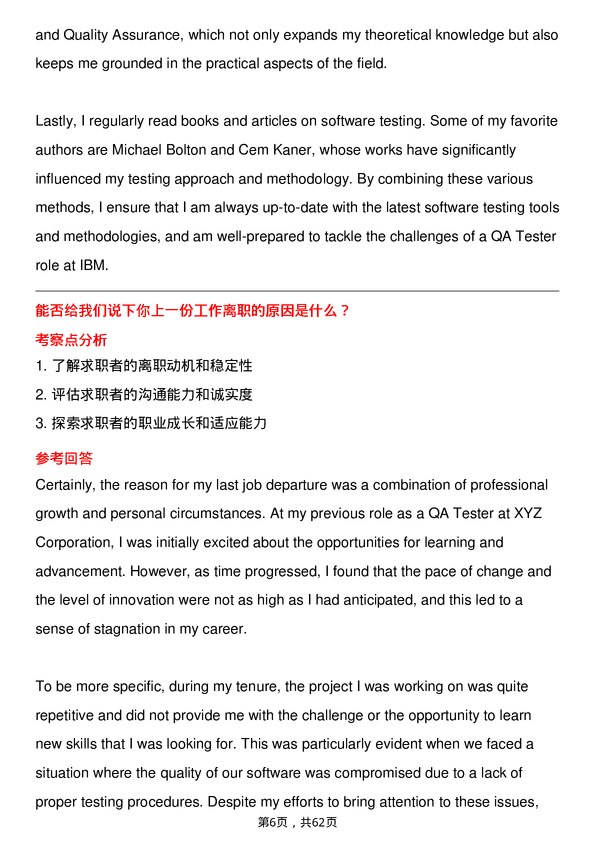 and Quality Assurance, which not only expands my theoretical knowledge but also keeps me grounded in the practical aspects of the field.

Lastly, I regularly read books and articles on software testing. Some of my favorite authors are Michael Bolton and Cem Kaner, whose works have significantly influenced my testing approach and methodology. By combining these various methods, I ensure that I am always up-to-date with the latest software testing tools and methodologies, and am well-prepared to tackle the challenges of a QA Tester role at IBM.

能否给我们说下你上一份工作离职的原因是什么？

考察点分析

1. 了解求职者的离职动机和稳定性
2. 评估求职者的沟通能力和诚实度
3. 探索求职者的职业成长和适应能力

参考回答

Certainly, the reason for my last job departure was a combination of professional growth and personal circumstances. At my previous role as a QA Tester at XYZ Corporation, I was initially excited about the opportunities for learning and advancement. However, as time progressed, I found that the pace of change and the level of innovation were not as high as I had anticipated, and this led to a sense of stagnation in my career.

To be more specific, during my tenure, the project I was working on was quite repetitive and did not provide me with the challenge or the opportunity to learn new skills that I was looking for. This was particularly evident when we faced a situation where the quality of our software was compromised due to a lack of proper testing procedures. Despite my efforts to bring attention to these issues,

第6页，共62页